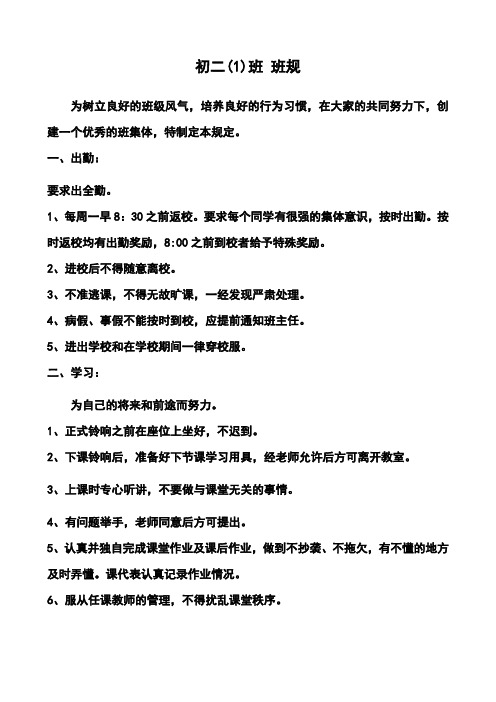 初二(1)班 班规

为树立良好的班级风气，培养良好的行为习惯，在大家的共同努力下，创建一个优秀的班集体，特制定本规定。

一、出勤：

要求出全勤。

1、每周一早 8：30 之前返校。要求每个同学有很强的集体意识，按时出勤。按时返校均有出勤奖励，8:00 之前到校者给予特殊奖励。

2、进校后不得随意离校。

3、不准逃课，不得无故旷课，一经发现严肃处理。

4、病假、事假不能按时到校，应提前通知班主任。

5、进出学校和在学校期间一律穿校服。

二、学习：

为自己的将来和前途而努力。

1、正式铃响之前在座位上坐好，不迟到。

2、下课铃响后，准备好下节课学习用具，经老师允许后方可离开教室。

3、上课时专心听讲，不要做与课堂无关的事情。

4、有问题举手，老师同意后方可提出。

5、认真并独自完成课堂作业及课后作业，做到不抄袭、不拖欠，有不懂的地方及时弄懂。课代表认真记录作业情况。

6、服从任课教师的管理，不得扰乱课堂秩序。